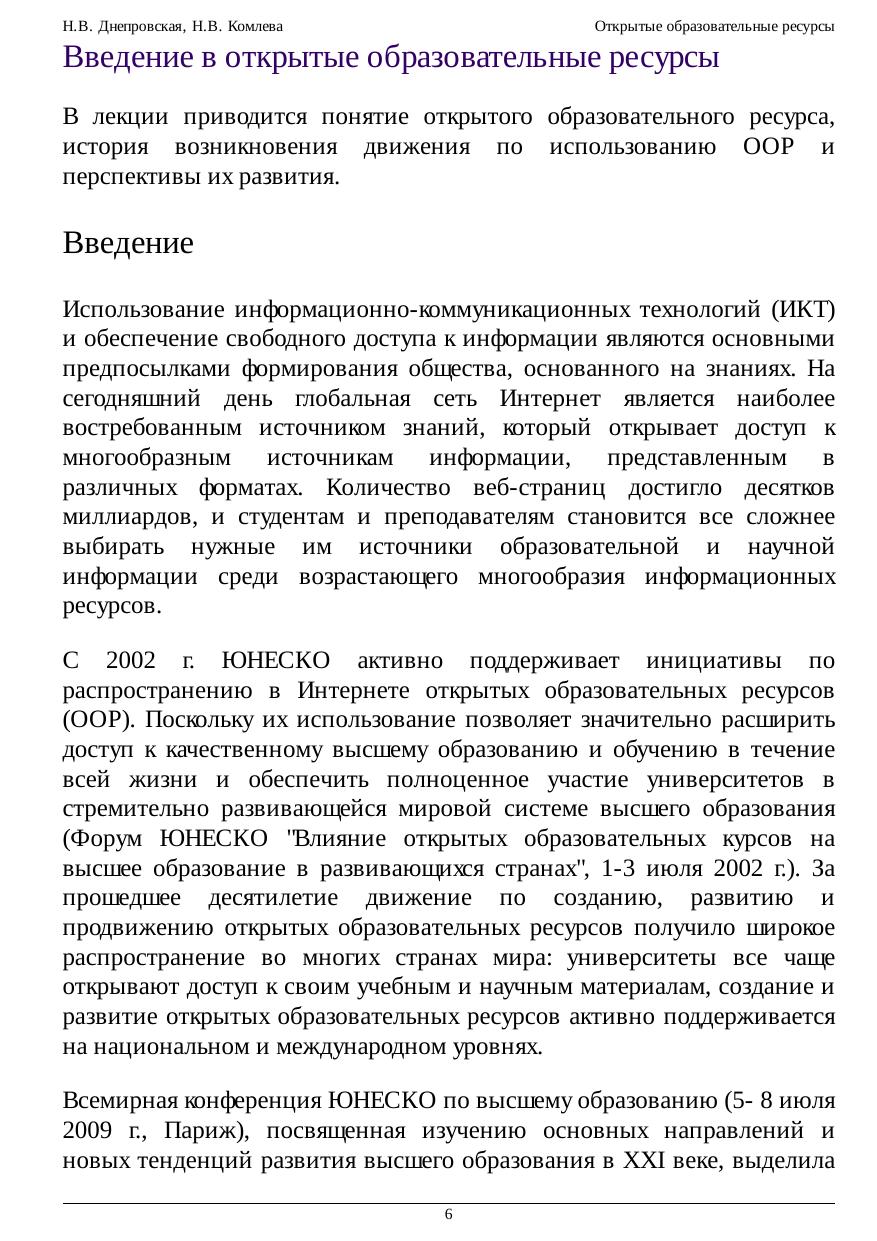 Н.В. Днепровская, Н.В. Комлева

Открытые образовательные ресурсы

Введение в открытые образовательные ресурсы

В лекции приводится понятие открытого образовательного ресурса, история возникновения движения по использованию ООР и перспективы их развития.

Введение

Использование информационно-коммуникационных технологий (ИКТ) и обеспечение свободного доступа к информации являются основными предпосылками формирования общества, основанного на знаниях. На сегодняшний день глобальная сеть Интернет является наиболее востребованным источником знаний, который открывает доступ к многообразным источникам информации, представленным в различных форматах. Количество веб-страниц достигло десятков миллиардов, и студентам и преподавателям становится все сложнее выбирать нужные им источники образовательной и научной информации среди возрастающего многообразия информационных ресурсов.

С 2002 г. ЮНЕСКО активно поддерживает инициативы по распространению в Интернете открытых образовательных ресурсов (ООР). Поскольку их использование позволяет значительно расширить доступ к качественному высшему образованию и обучению в течение всей жизни и обеспечить полноценное участие университетов в стремительно развивающейся мировой системе высшего образования (Форум ЮНЕСКО "Влияние открытых образовательных курсов на высшее образование в развивающихся странах", 1-3 июля 2002 г.). За прошедшее десятилетие движение по созданию, развитию и продвижению открытых образовательных ресурсов получило широкое распространение во многих странах мира: университеты все чаще открывают доступ к своим учебным и научным материалам, создание и развитие открытых образовательных ресурсов активно поддерживается на национальном и международном уровнях.

Всемирная конференция ЮНЕСКО по высшему образованию (5- 8 июля 2009 г., Париж), посвященная изучению основных направлений и новых тенденций развития высшего образования в XXI веке, выделила

6